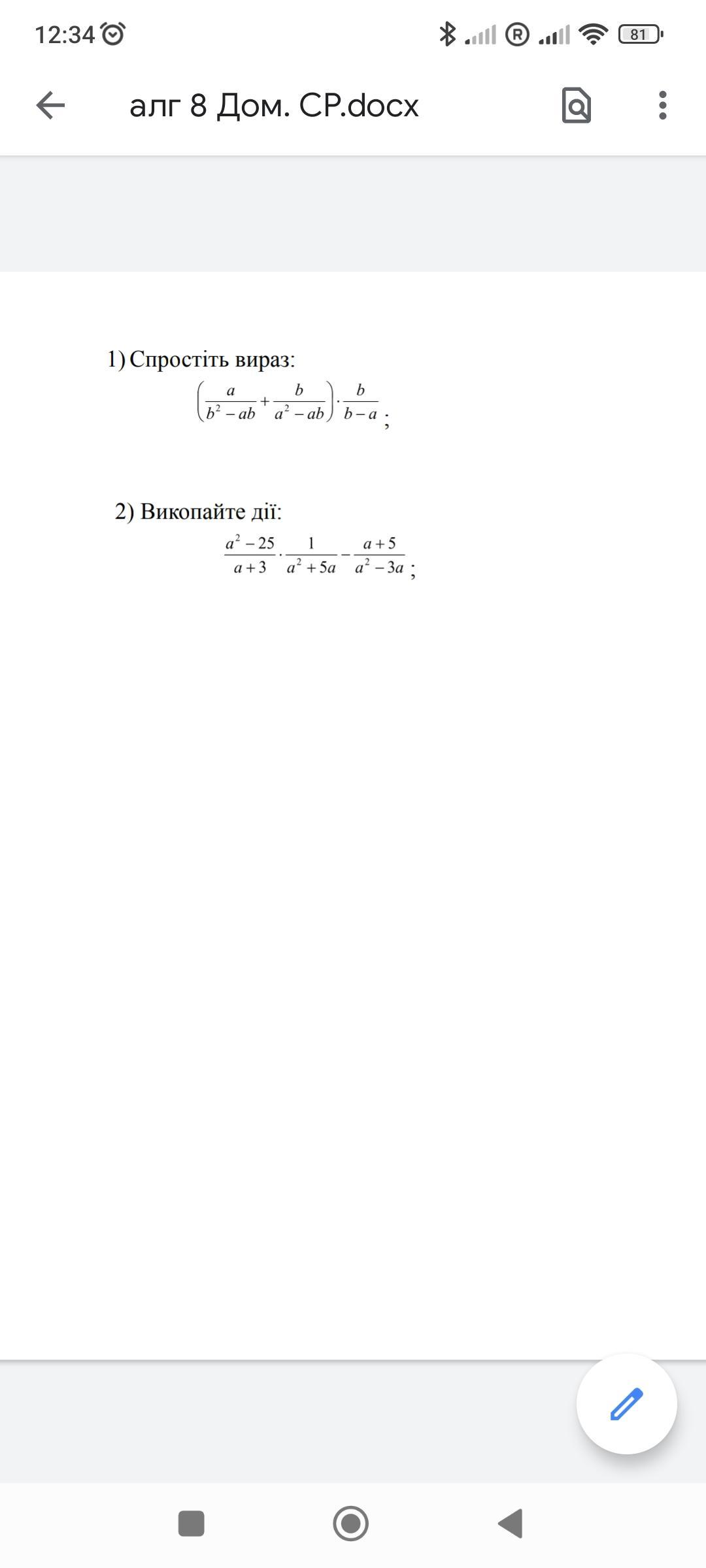 12:34

81

алг 8 Дом. СР.docx

1) Спростіть вираз:

$\left(\frac{a}{b^2-ab}+\frac{b}{a^2-ab}\right)\cdot\frac{b}{b-a}$;

2) Викопайте дії:

$\frac{a^2-25}{a+3}\cdot\frac{1}{a^2+5a}-\frac{a+5}{a^2-3a}$;